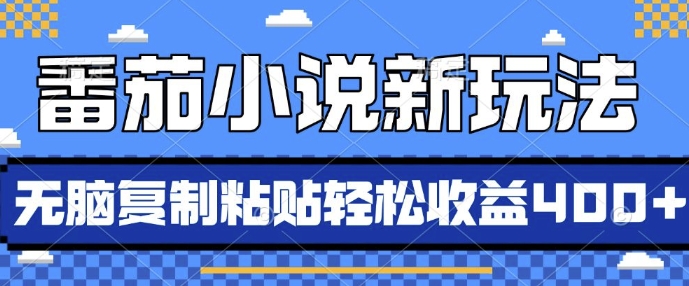 番茄小说新玩法

无脑复制粘贴轻松收益400+